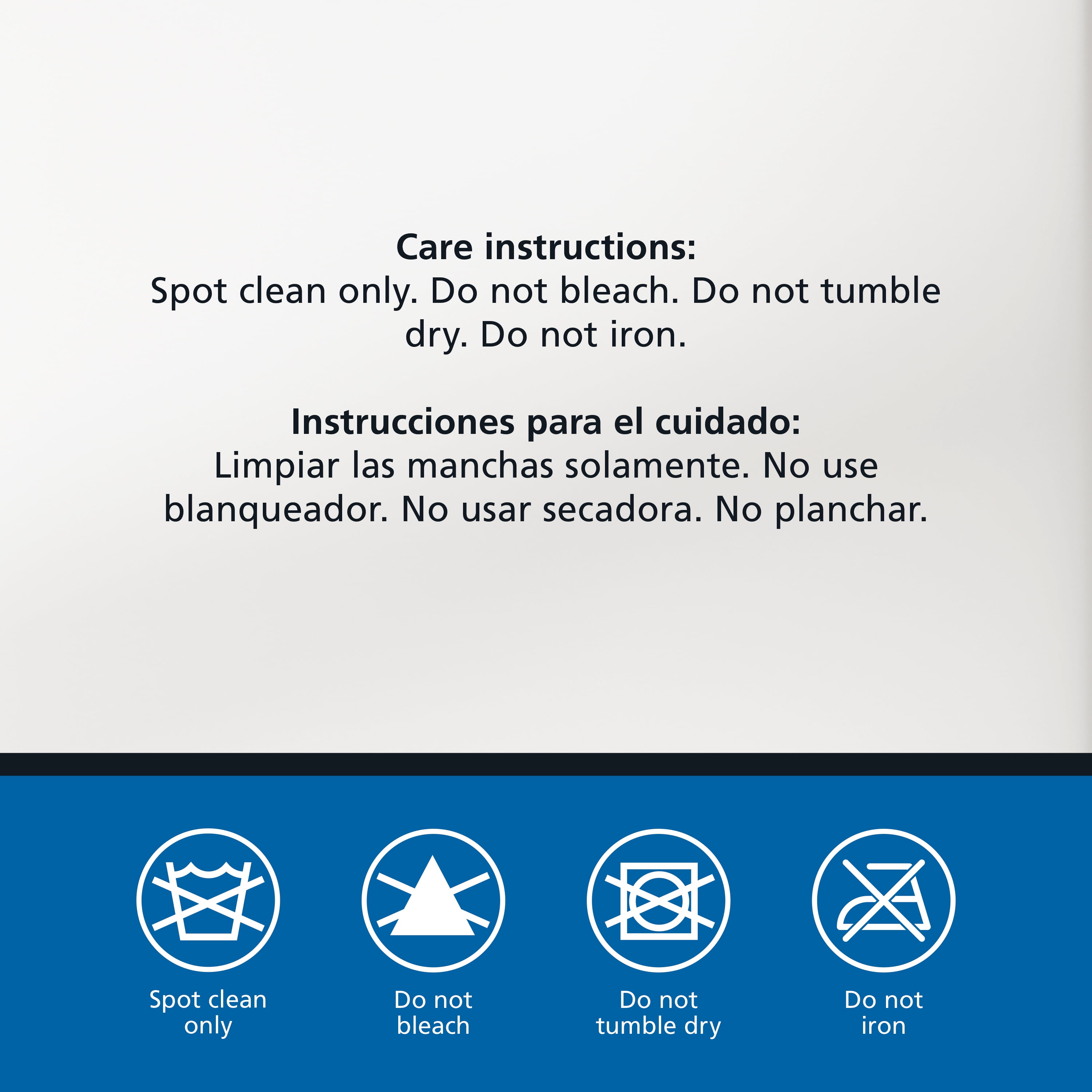 Care instructions:
Spot clean only. Do not bleach. Do not tumble dry. Do not iron.

Instrucciones para el cuidado:
Limpiar las manchas solamente. No use blanqueador. No usar secadora. No planchar.

Spot clean
only

Do not
bleach

Do not
tumble dry

Do not
iron